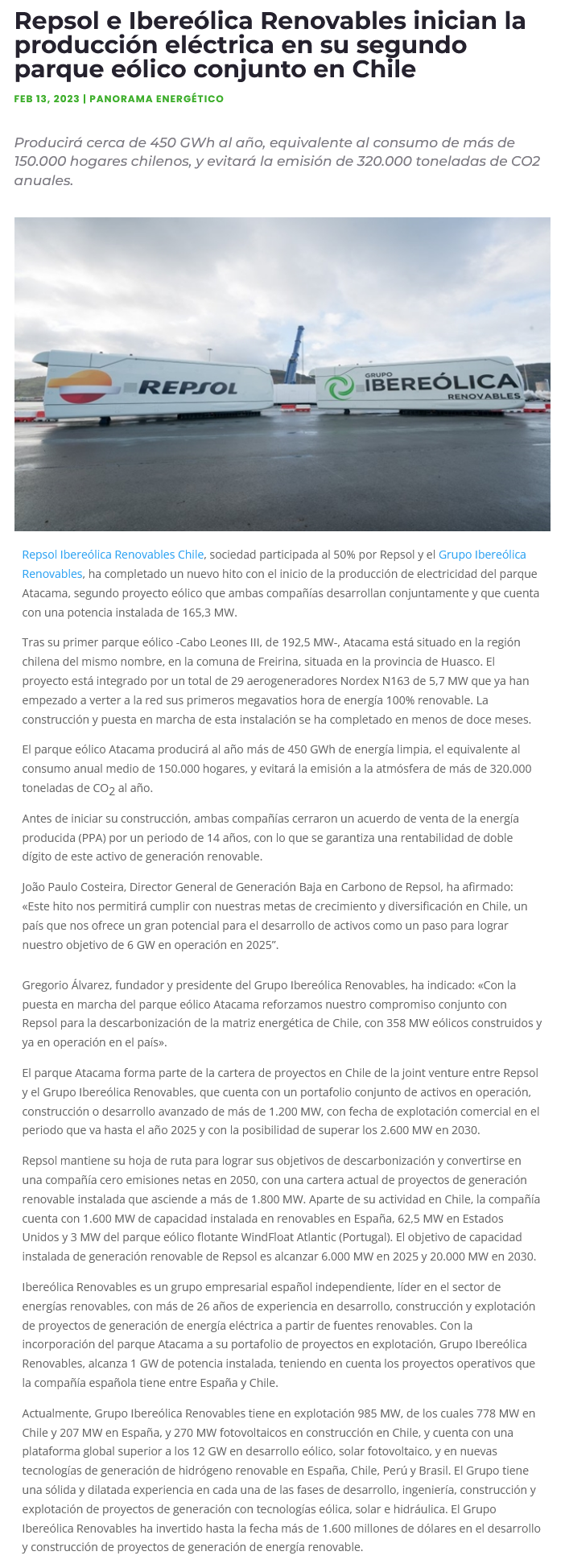 Repsol e Ibereólica Renovables inician la producción eléctrica en su segundo parque eólico conjunto en Chile

FEB 13, 2023 | PANORAMA ENERGÉTICO

Producirá cerca de 450 GWh al año, equivalente al consumo de más de 150.000 hogares chilenos, y evitará la emisión de 320.000 toneladas de CO2 anuales.

REPSOL

GRUPO IBEREÓLICA RENOVABLES

Repsol Ibereólica Renovables Chile, sociedad participada al 50% por Repsol y el Grupo Ibereólica Renovables, ha completado un nuevo hito con el inicio de la producción de electricidad del parque Atacama, segundo proyecto eólico que ambas compañías desarrollan conjuntamente y que cuenta con una potencia instalada de 165,3 MW.

Tras su primer parque eólico -Cabo Leones III, de 192,5 MW-, Atacama está situado en la región chilena del mismo nombre, en la comuna de Freirina, situada en la provincia de Huasco. El proyecto está integrado por un total de 29 aerogeneradores Nordex N163 de 5,7 MW que ya han empezado a verter a la red sus primeros megavatios hora de energía 100% renovable. La construcción y puesta en marcha de esta instalación se ha completado en menos de doce meses.

El parque eólico Atacama producirá al año más de 450 GWh de energía limpia, el equivalente al consumo anual medio de 150.000 hogares, y evitará la emisión a la atmósfera de más de 320.000 toneladas de $CO_2$ al año.

Antes de iniciar su construcción, ambas compañías cerraron un acuerdo de venta de la energía producida (PPA) por un periodo de 14 años, con lo que se garantiza una rentabilidad de doble dígito de este activo de generación renovable.

João Paulo Costeira, Director General de Generación Baja en Carbono de Repsol, ha afirmado: «Este hito nos permitirá cumplir con nuestras metas de crecimiento y diversificación en Chile, un país que nos ofrece un gran potencial para el desarrollo de activos como un paso para lograr nuestro objetivo de 6 GW en operación en 2025”.

Gregorio Álvarez, fundador y presidente del Grupo Ibereólica Renovables, ha indicado: «Con la puesta en marcha del parque eólico Atacama reforzamos nuestro compromiso conjunto con Repsol para la descarbonización de la matriz energética de Chile, con 358 MW eólicos construidos y ya en operación en el país».

El parque Atacama forma parte de la cartera de proyectos en Chile de la joint venture entre Repsol y el Grupo Ibereólica Renovables, que cuenta con un portafolio conjunto de activos en operación, construcción o desarrollo avanzado de más de 1.200 MW, con fecha de explotación comercial en el periodo que va hasta el año 2025 y con la posibilidad de superar los 2.600 MW en 2030.

Repsol mantiene su hoja de ruta para lograr sus objetivos de descarbonización y convertirse en una compañía cero emisiones netas en 2050, con una cartera actual de proyectos de generación renovable instalada que asciende a más de 1.800 MW. Aparte de su actividad en Chile, la compañía cuenta con 1.600 MW de capacidad instalada en renovables en España, 62,5 MW en Estados Unidos y 3 MW del parque eólico flotante WindFloat Atlantic (Portugal). El objetivo de capacidad instalada de generación renovable de Repsol es alcanzar 6.000 MW en 2025 y 20.000 MW en 2030.

Ibereólica Renovables es un grupo empresarial español independiente, líder en el sector de energías renovables, con más de 26 años de experiencia en desarrollo, construcción y explotación de proyectos de generación de energía eléctrica a partir de fuentes renovables. Con la incorporación del parque Atacama a su portafolio de proyectos en explotación, Grupo Ibereólica Renovables, alcanza 1 GW de potencia instalada, teniendo en cuenta los proyectos operativos que la compañía española tiene entre España y Chile.

Actualmente, Grupo Ibereólica Renovables tiene en explotación 985 MW, de los cuales 778 MW en Chile y 207 MW en España, y 270 MW fotovoltaicos en construcción en Chile, y cuenta con una plataforma global superior a los 12 GW en desarrollo eólico, solar fotovoltaico, y en nuevas tecnologías de generación de hidrógeno renovable en España, Chile, Perú y Brasil. El Grupo tiene una sólida y dilatada experiencia en cada una de las fases de desarrollo, ingeniería, construcción y explotación de proyectos de generación con tecnologías eólica, solar e hidráulica. El Grupo Ibereólica Renovables ha invertido hasta la fecha más de 1.600 millones de dólares en el desarrollo y construcción de proyectos de generación de energía renovable.